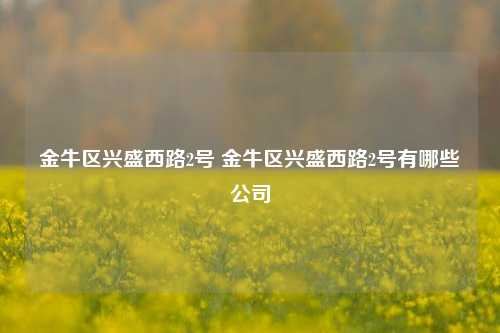 金牛区兴盛西路2号 金牛区兴盛西路2号有哪些公司